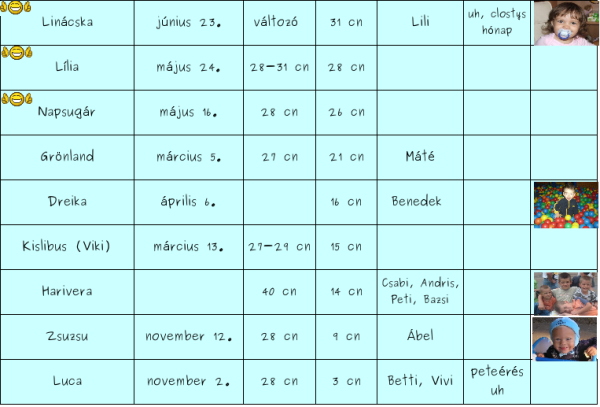 | Linácska | június 23. | változó | 31 cn | Lili | uh, clostys hónap |  |
|---|---|---|---|---|---|---|
| Lília | május 24. | 28-31 cn | 28 cn |  |  |  |
| Napsugár | május 16. | 28 cn | 26 cn |  |  |  |
| Grönland | március 5. | 27 cn | 21 cn | Máté |  |  |
| Dreika | április 6. |  | 16 cn | Benedek |  |  |
| Kislibus (Viki) | március 13. | 27-29 cn | 15 cn |  |  |  |
| Harivera |  | 40 cn | 14 cn | Csabi, Andris, Peti, Bazsi |  |  |
| Zsuzsu | november 12. | 28 cn | 9 cn | Ábel |  |  |
| Luca | november 2. | 28 cn | 3 cn | Betti, Vivi | peteérés uh |  |